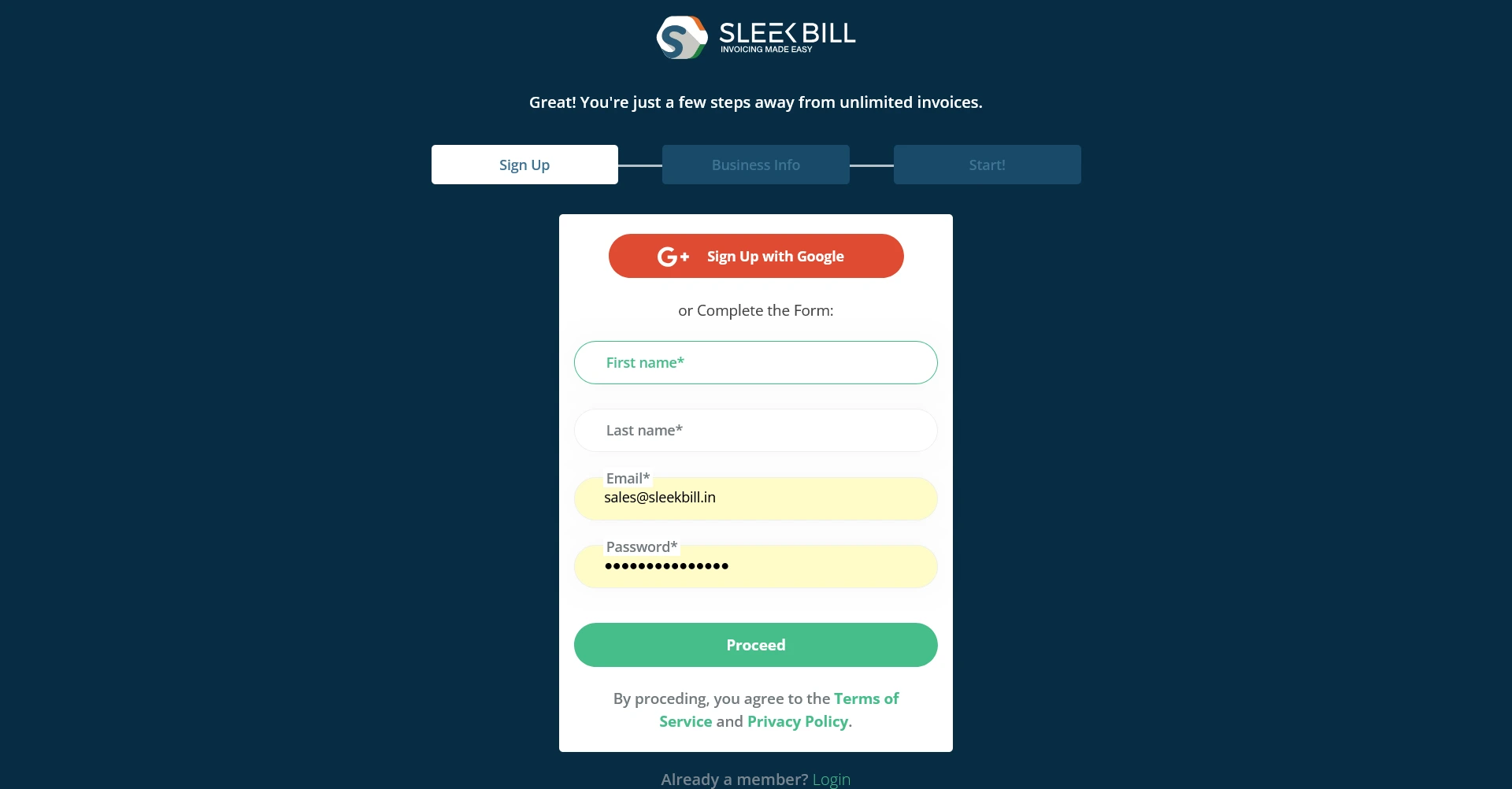 SLEEK BILL
INVOICING MADE EASY

Great! You're just a few steps away from unlimited invoices.

Sign Up
Business Info
Start!

G+ Sign Up with Google

or Complete the Form:

First name*

Last name*

Email*
sales@sleekbill.in

Password*
•••••••••••••••

Proceed

By proceding, you agree to the Terms of Service and Privacy Policy.

Already a member? Login